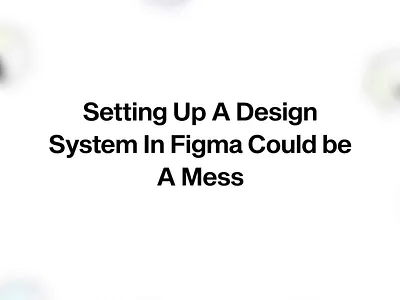 Setting Up A Design System In Figma Could be A Mess